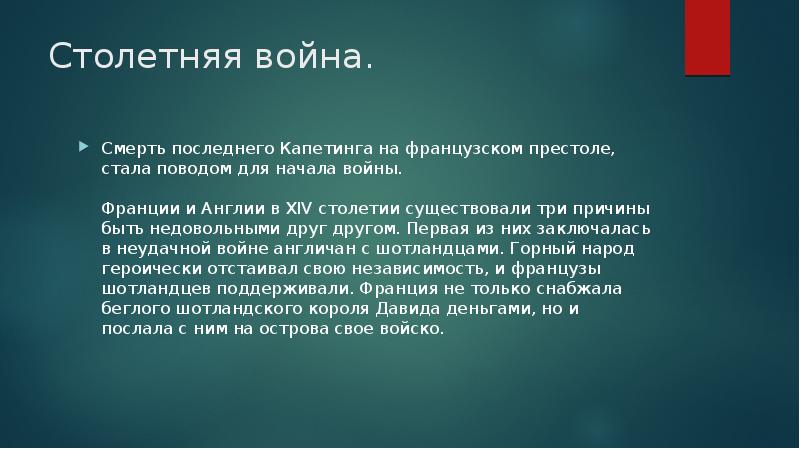 Столетняя война.

Смерть последнего Капетинга на французском престоле, стала поводом для начала войны.

Франции и Англии в XIV столетии существовали три причины быть недовольными друг другом. Первая из них заключалась в неудачной войне англичан с шотландцами. Горный народ героически отстаивал свою независимость, и французы шотландцев поддерживали. Франция не только снабжала беглого шотландского короля Давида деньгами, но и послала с ним на острова свое войско.